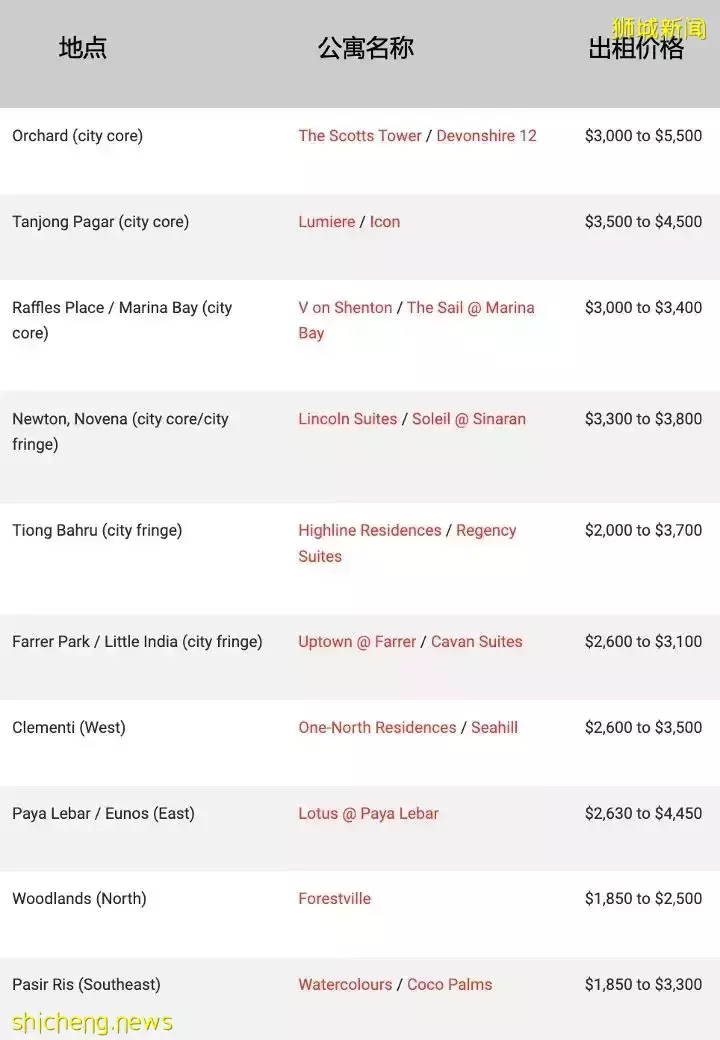 狮城新闻

| 地点 | 公寓名称 | 出租价格 |
|---|---|---|
| Orchard (city core) | The Scotts Tower / Devonshire 12 | \$3,000 to \$5,500 |
| Tanjong Pagar (city core) | Lumiere / Icon | \$3,500 to \$4,500 |
| Raffles Place / Marina Bay (city core) | V on Shenton / The Sail @ Marina Bay | \$3,000 to \$3,400 |
| Newton, Novena (city core/city fringe) | Lincoln Suites / Soleil @ Sinaran | \$3,300 to \$3,800 |
| Tiong Bahru (city fringe) | Highline Residences / Regency Suites | \$2,000 to \$3,700 |
| Farrer Park / Little India (city fringe) | Uptown @ Farrer / Cavan Suites | \$2,600 to \$3,100 |
| Clementi (West) | One-North Residences / Seahill | \$2,600 to \$3,500 |
| Paya Lebar / Eunos (East) | Lotus @ Paya Lebar | \$2,630 to \$4,450 |
| Woodlands (North) | Forestville | \$1,850 to \$2,500 |
| Pasir Ris (Southeast) | Watercolours / Coco Palms | \$1,850 to \$3,300 |

shicheng.news